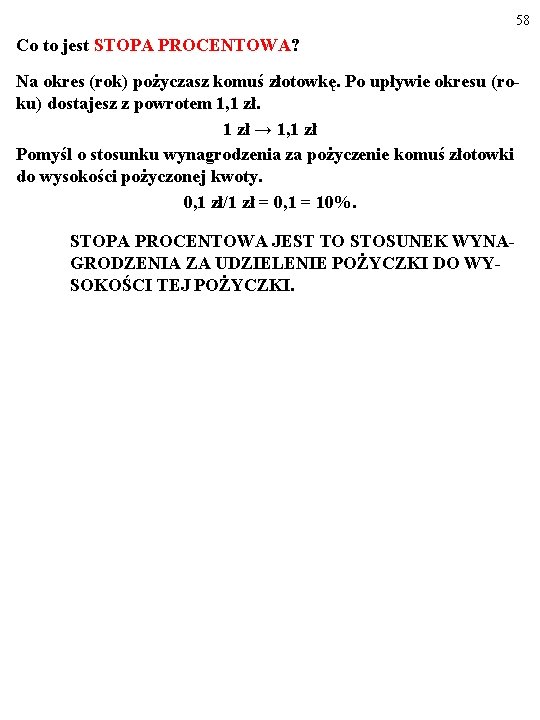 58

Co to jest STOPA PROCENTOWA?

Na okres (rok) pożyczasz komuś złotowkę. Po upływie okresu (roku) dostajesz z powrotem 1,1 zł.

1 zł → 1,1 zł

Pomyśl o stosunku wynagrodzenia za pożyczenie komuś złotowki do wysokości pożyczonej kwoty.

0,1 zł/1 zł = 0,1 = 10%.

STOPA PROCENTOWA JEST TO STOSUNEK WYNAGRODZENIA ZA UDZIELENIE POŻYCZKI DO WYSOKOŚCI TEJ POŻYCZKI.